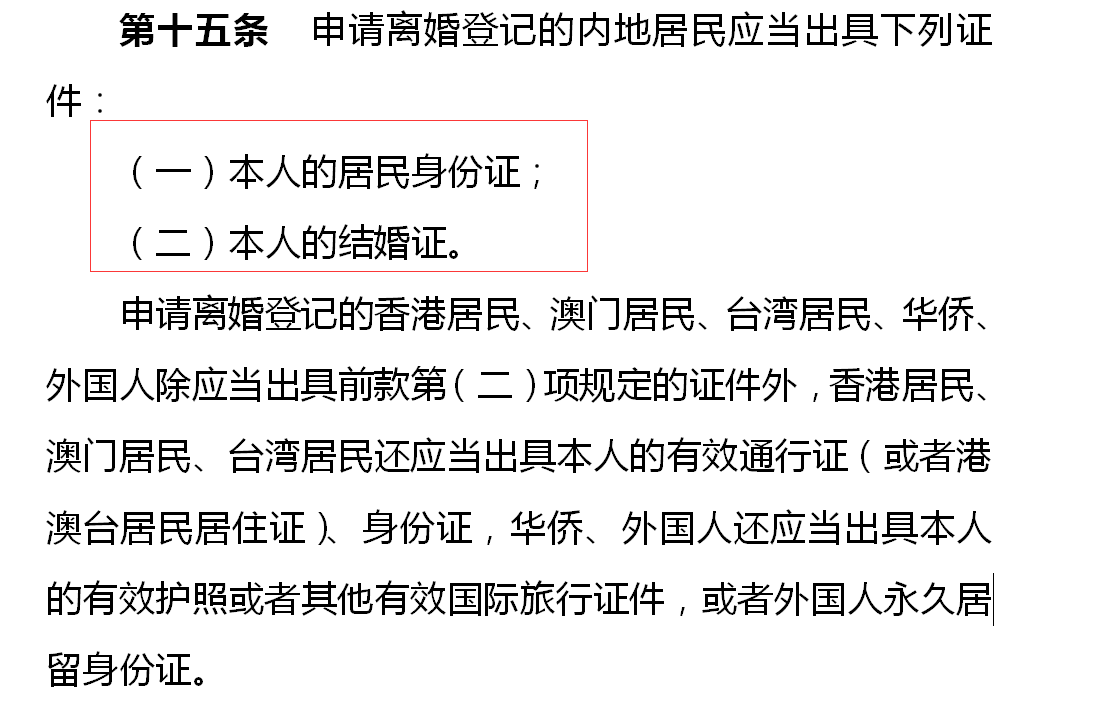 第十五条　申请离婚登记的内地居民应当出具下列证件：

（一）本人的居民身份证；

（二）本人的结婚证。

申请离婚登记的香港居民、澳门居民、台湾居民、华侨、外国人除应当出具前款第（二）项规定的证件外，香港居民、澳门居民、台湾居民还应当出具本人的有效通行证（或者港澳台居民居住证）、身份证，华侨、外国人还应当出具本人的有效护照或者其他有效国际旅行证件，或者外国人永久居留身份证。